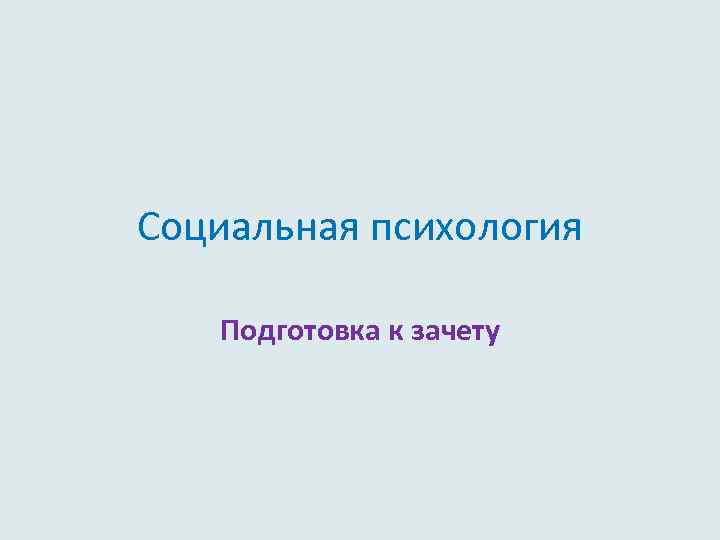 Социальная психология

Подготовка к зачету